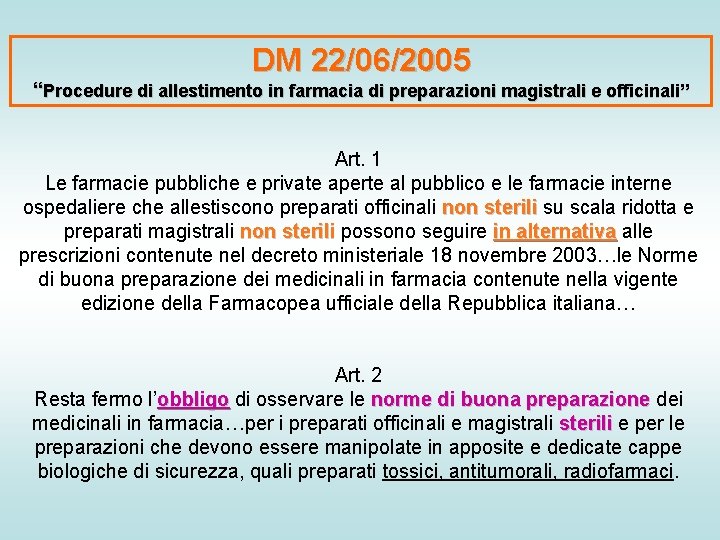 DM 22/06/2005
“Procedure di allestimento in farmacia di preparazioni magistrali e officinali”

Art. 1
Le farmacie pubbliche e private aperte al pubblico e le farmacie interne ospedaliere che allestiscono preparati officinali non sterili su scala ridotta e preparati magistrali non sterili possono seguire in alternativa alle prescrizioni contenute nel decreto ministeriale 18 novembre 2003…le Norme di buona preparazione dei medicinali in farmacia contenute nella vigente edizione della Farmacopea ufficiale della Repubblica italiana…

Art. 2
Resta fermo l’obbligo di osservare le norme di buona preparazione dei medicinali in farmacia…per i preparati officinali e magistrali sterili e per le preparazioni che devono essere manipolate in apposite e dedicate cappe biologiche di sicurezza, quali preparati tossici, antitumorali, radiofarmaci.